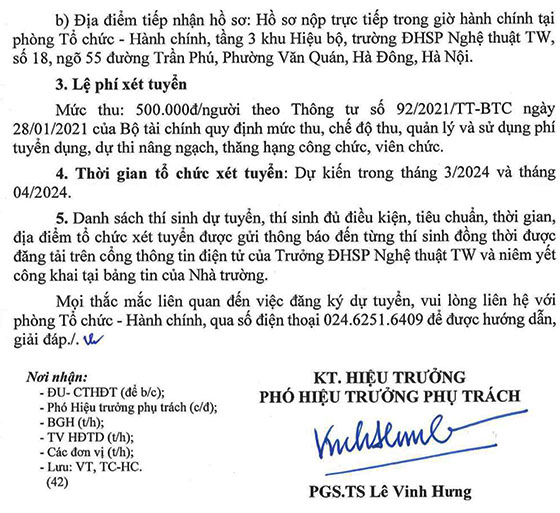 b) Địa điểm tiếp nhận hồ sơ: Hồ sơ nộp trực tiếp trong giờ hành chính tại phòng Tổ chức - Hành chính, tầng 3 khu Hiệu bộ, trường ĐHSP Nghệ thuật TW, số 18, ngõ 55 đường Trần Phú, Phường Văn Quán, Hà Đông, Hà Nội.

3. Lệ phí xét tuyển

Mức thu: 500.000đ/người theo Thông tư số 92/2021/TT-BTC ngày 28/01/2021 của Bộ tài chính quy định mức thu, chế độ thu, quản lý và sử dụng phí tuyển dụng, dự thi nâng ngạch, thăng hạng công chức, viên chức.

4. Thời gian tổ chức xét tuyển: Dự kiến trong tháng 3/2024 và tháng 04/2024.

5. Danh sách thí sinh dự tuyển, thí sinh đủ điều kiện, tiêu chuẩn, thời gian, địa điểm tổ chức xét tuyển được gửi thông báo đến từng thí sinh đồng thời được đăng tải trên cổng thông tin điện tử của Trường ĐHSP Nghệ thuật TW và niêm yết công khai tại bảng tin của Nhà trường.

Mọi thắc mắc liên quan đến việc đăng ký dự tuyển, vui lòng liên hệ với phòng Tổ chức - Hành chính, qua số điện thoại 024.6251.6409 để được hướng dẫn, giải đáp./.

Nơi nhận:
- ĐU- CTHĐT (để b/c);
- Phó Hiệu trưởng phụ trách (c/đ);
- BGH (t/h);
- TV HĐTD (t/h);
- Các đơn vị (t/h);
- Lưu: VT, TC-HC.
(42)

KT. HIỆU TRƯỞNG
PHÓ HIỆU TRƯỞNG PHỤ TRÁCH

PGS.TS Lê Vinh Hưng